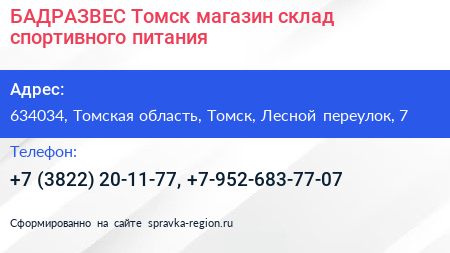 БАДРАЗВЕС Томск магазин склад спортивного питания

Адрес:

634034, Томская область, Томск, Лесной переулок, 7

Телефон:

+7 (3822) 20-11-77, +7-952-683-77-07

Сформированно на сайте spravka-region.ru